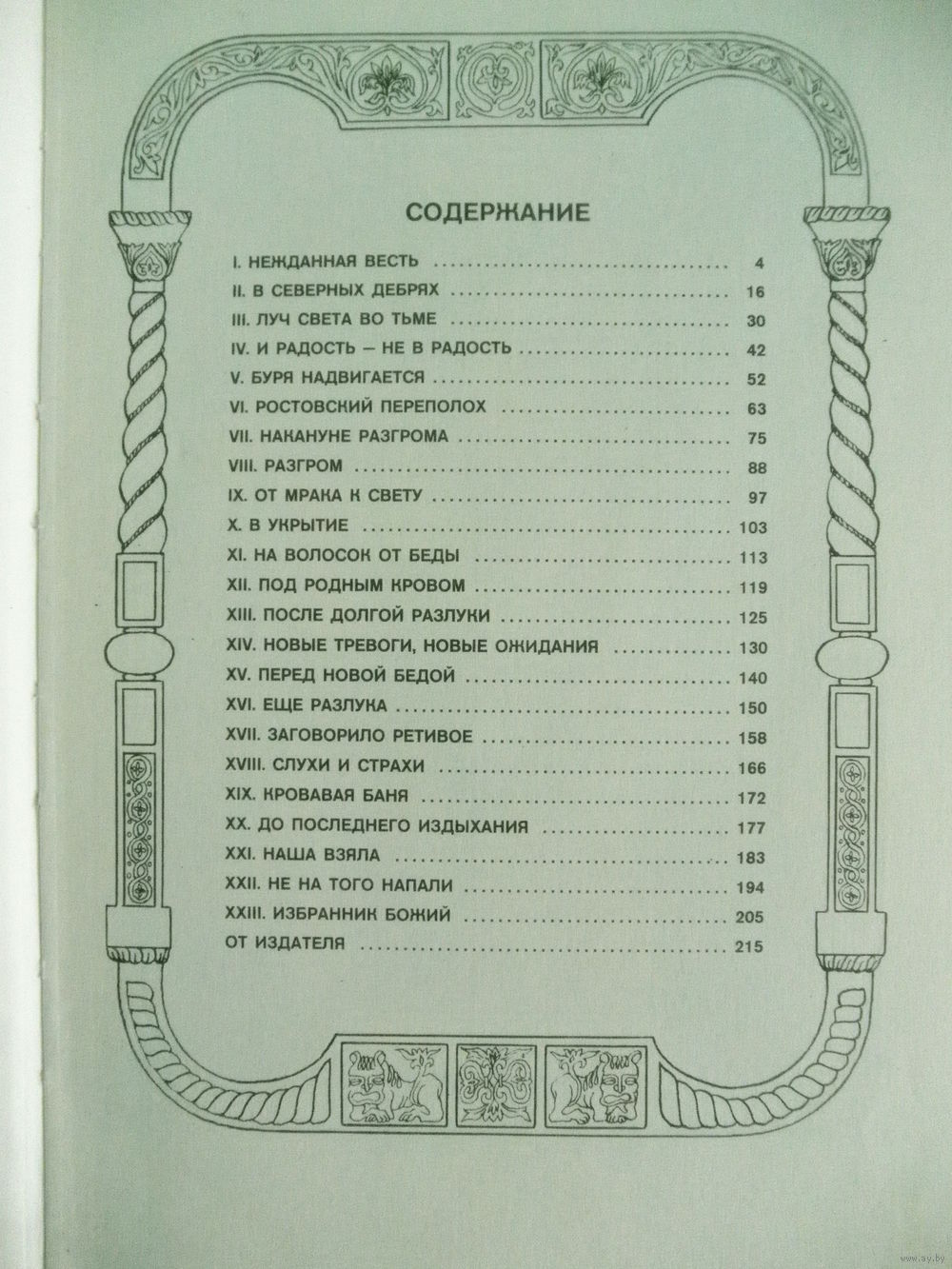 СОДЕРЖАНИЕ

I. НЕЖДАННАЯ ВЕСТЬ ........ 4
II. В СЕВЕРНЫХ ДЕБРЯХ ........ 16
III. ЛУЧ СВЕТА ВО ТЬМЕ ........ 30
IV. И РАДОСТЬ – НЕ В РАДОСТЬ ........ 42
V. БУРЯ НАДВИГАЕТСЯ ........ 52
VI. РОСТОВСКИЙ ПЕРЕПОЛОХ ........ 63
VII. НАКАНУНЕ РАЗГРОМА ........ 75
VIII. РАЗГРОМ ........ 88
IX. ОТ МРАКА К СВЕТУ ........ 97
X. В УКРЫТИЕ ........ 103
XI. НА ВОЛОСОК ОТ БЕДЫ ........ 113
XII. ПОД РОДНЫМ КРОВОМ ........ 119
XIII. ПОСЛЕ ДОЛГОЙ РАЗЛУКИ ........ 125
XIV. НОВЫЕ ТРЕВОГИ, НОВЫЕ ОЖИДАНИЯ ........ 130
XV. ПЕРЕД НОВОЙ БЕДОЙ ........ 140
XVI. ЕЩЕ РАЗЛУКА ........ 150
XVII. ЗАГОВОРИЛО РЕТИВОЕ ........ 158
XVIII. СЛУХИ И СТРАХИ ........ 166
XIX. КРОВАВАЯ БАНЯ ........ 172
XX. ДО ПОСЛЕДНЕГО ИЗДЫХАНИЯ ........ 177
XXI. НАША ВЗЯЛА ........ 183
XXII. НЕ НА ТОГО НАПАЛИ ........ 194
XXIII. ИЗБРАННИК БОЖИЙ ........ 205
ОТ ИЗДАТЕЛЯ ........ 215

www.ay.by